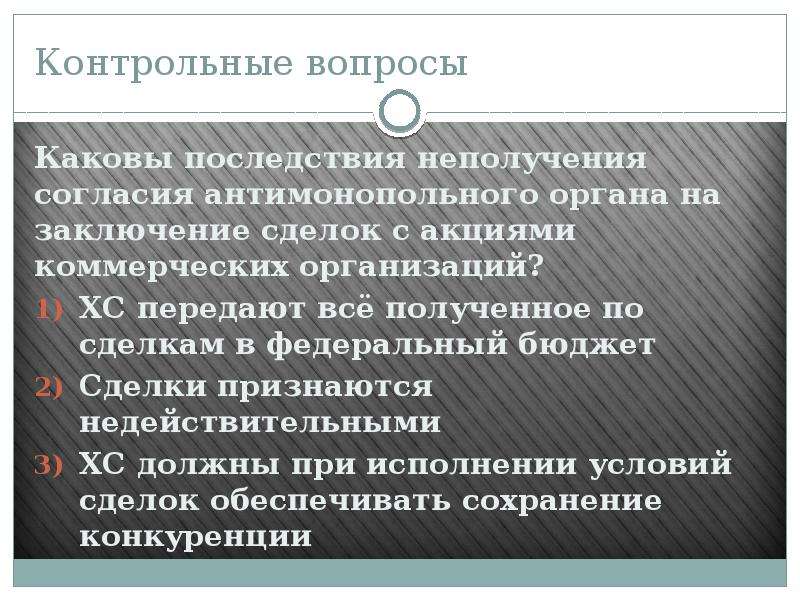 Контрольные вопросы

Каковы последствия неполучения согласия антимонопольного органа на заключение сделок с акциями коммерческих организаций?

1) ХС передают всё полученное по сделкам в федеральный бюджет
2) Сделки признаются недействительными
3) ХС должны при исполнении условий сделок обеспечивать сохранение конкуренции